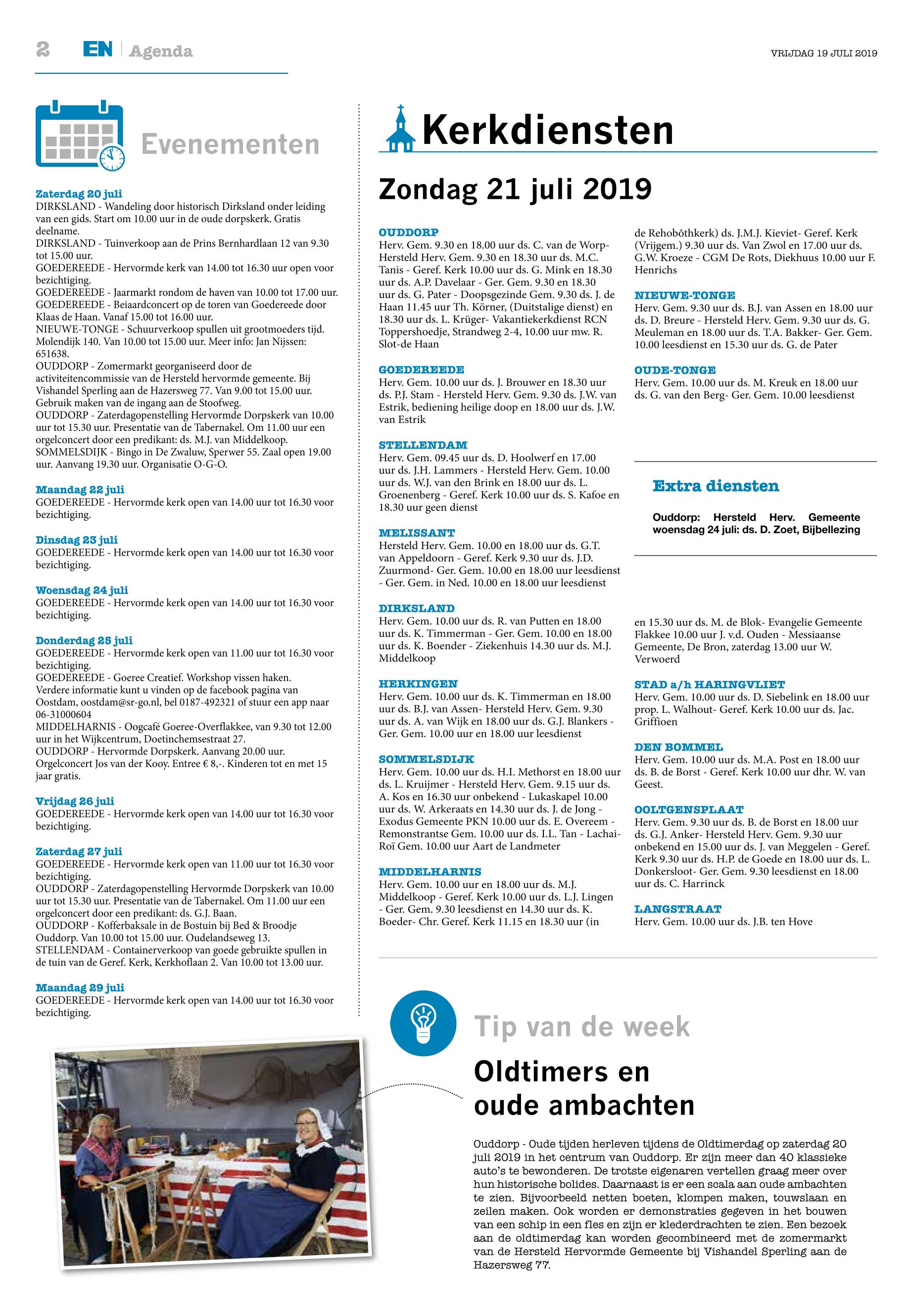 2 EN | Agenda

VRIJDAG 19 JULI 2019

Evenementen

Zaterdag 20 juli
DIRKSLAND - Wandeling door historisch Dirksland onder leiding van een gids. Start om 10.00 uur in de oude dorpskerk. Gratis deelname.
DIRKSLAND - Tuinverkoop aan de Prins Bernhardlaan 12 van 9.30 tot 15.00 uur.
GOEDEREEDE - Hervormde kerk van 14.00 tot 16.30 uur open voor bezichtiging.
GOEDEREEDE - Jaarmarkt rondom de haven van 10.00 tot 17.00 uur.
GOEDEREEDE - Beiaardconcert op de toren van Goedereede door Klaas de Haan. Vanaf 15.00 tot 16.00 uur.
NIEUWE-TONGE - Schuurverkoop spullen uit grootmoeders tijd. Molendijk 140. Van 10.00 tot 15.00 uur. Meer info: Jan Nijssen: 651638.
OUDDORP - Zomermarkt georganiseerd door de activiteitencommissie van de Hersteld hervormde gemeente. Bij Vishandel Sperling aan de Hazersweg 77. Van 9.00 tot 15.00 uur. Gebruik maken van de ingang aan de Stoofweg.
OUDDORP - Zaterdagopenstelling Hervormde Dorpskerk van 10.00 uur tot 15.30 uur. Presentatie van de Tabernakel. Om 11.00 uur een orgelconcert door een predikant: ds. M.J. van Middelkoop.
SOMMELSDIJK - Bingo in De Zwaluw, Sperwer 55. Zaal open 19.00 uur. Aanvang 19.30 uur. Organisatie O-G-O.

Maandag 22 juli
GOEDEREEDE - Hervormde kerk open van 14.00 uur tot 16.30 voor bezichtiging.

Dinsdag 23 juli
GOEDEREEDE - Hervormde kerk open van 14.00 uur tot 16.30 voor bezichtiging.

Woensdag 24 juli
GOEDEREEDE - Hervormde kerk open van 14.00 uur tot 16.30 voor bezichtiging.

Donderdag 25 juli
GOEDEREEDE - Hervormde kerk open van 11.00 uur tot 16.30 voor bezichtiging.
GOEDEREEDE - Goeree Creatief. Workshop vissen haken. Verdere informatie kunt u vinden op de facebook pagina van Oostdam, oostdam@sr-go.nl, bel 0187-492321 of stuur een app naar 06-31000604
MIDDELHARNIS - Oogcafé Goeree-Overflakkee, van 9.30 tot 12.00 uur in het Wijkcentrum, Doetinchemsestraat 27.
OUDDORP - Hervormde Dorpskerk. Aanvang 20.00 uur. Orgelconcert Jos van der Kooy. Entree € 8,-. Kinderen tot en met 15 jaar gratis.

Vrijdag 26 juli
GOEDEREEDE - Hervormde kerk open van 14.00 uur tot 16.30 voor bezichtiging.

Zaterdag 27 juli
GOEDEREEDE - Hervormde kerk open van 11.00 uur tot 16.30 voor bezichtiging.
OUDDORP - Zaterdagopenstelling Hervormde Dorpskerk van 10.00 uur tot 15.30 uur. Presentatie van de Tabernakel. Om 11.00 uur een orgelconcert door een predikant: ds. G.J. Baan.
OUDDORP - Kofferbaksale in de Bostuin bij Bed & Broodje Ouddorp. Van 10.00 tot 15.00 uur. Oudelandseweg 13.
STELLENDAM - Containerverkoop van goede gebruikte spullen in de tuin van de Geref. Kerk, Kerkhoflaan 2. Van 10.00 tot 13.00 uur.

Maandag 29 juli
GOEDEREEDE - Hervormde kerk open van 14.00 uur tot 16.30 voor bezichtiging.

Kerkdiensten

Zondag 21 juli 2019

OUDDORP
Herv. Gem. 9.30 en 18.00 uur ds. C. van de Worp- Hersteld Herv. Gem. 9.30 en 18.30 uur ds. M.C. Tanis - Geref. Kerk 10.00 uur ds. G. Mink en 18.30 uur ds. A.P. Davelaar - Ger. Gem. 9.30 en 18.30 uur ds. G. Pater - Doopsgezinde Gem. 9.30 ds. J. de Haan 11.45 uur Th. Körner, (Duitstalige dienst) en 18.30 uur ds. L. Krüger- Vakantiekerkdienst RCN Toppershoedje, Strandweg 2-4, 10.00 uur mw. R. Slot-de Haan

GOEDEREEDE
Herv. Gem. 10.00 uur ds. J. Brouwer en 18.30 uur ds. P.J. Stam - Hersteld Herv. Gem. 9.30 ds. J.W. van Estrik, bediening heilige doop en 18.00 uur ds. J.W. van Estrik

STELLENDAM
Herv. Gem. 09.45 uur ds. D. Hoolwerf en 17.00 uur ds. J.H. Lammers - Hersteld Herv. Gem. 10.00 uur ds. W.J. van den Brink en 18.00 uur ds. L. Groenenberg - Geref. Kerk 10.00 uur ds. S. Kafoe en 18.30 uur geen dienst

MELISSANT
Hersteld Herv. Gem. 10.00 en 18.00 uur ds. G.T. van Appeldoorn - Geref. Kerk 9.30 uur ds. J.D. Zuurmond- Ger. Gem. 10.00 en 18.00 uur leesdienst - Ger. Gem. in Ned. 10.00 en 18.00 uur leesdienst

DIRKSLAND
Herv. Gem. 10.00 uur ds. R. van Putten en 18.00 uur ds. K. Timmerman - Ger. Gem. 10.00 en 18.00 uur ds. K. Boender - Ziekenhuis 14.30 uur ds. M.J. Middelkoop

HERKINGEN
Herv. Gem. 10.00 uur ds. K. Timmerman en 18.00 uur ds. B.J. van Assen- Hersteld Herv. Gem. 9.30 uur ds. A. van Wijk en 18.00 uur ds. G.J. Blankers - Ger. Gem. 10.00 uur en 18.00 uur leesdienst

SOMMELSDIJK
Herv. Gem. 10.00 uur ds. H.I. Methorst en 18.00 uur ds. L. Kruijmer - Hersteld Herv. Gem. 9.15 uur ds. A. Kos en 16.30 uur onbekend - Lukaskapel 10.00 uur ds. W. Arkeraats en 14.30 uur ds. J. de Jong - Exodus Gemeente PKN 10.00 uur ds. E. Overeem - Remonstrantse Gem. 10.00 uur ds. I.L. Tan - Lachai-Roï Gem. 10.00 uur Aart de Landmeter

MIDDELHARNIS
Herv. Gem. 10.00 uur en 18.00 uur ds. M.J. Middelkoop - Geref. Kerk 10.00 uur ds. L.J. Lingen - Ger. Gem. 9.30 leesdienst en 14.30 uur ds. K. Boeder- Chr. Geref. Kerk 11.15 en 18.30 uur (in de Rehobôthkerk) ds. J.M.J. Kieviet- Geref. Kerk (Vrijgem.) 9.30 uur ds. Van Zwol en 17.00 uur ds. G.W. Kroeze - CGM De Rots, Diekhuus 10.00 uur F. Henrichs

NIEUWE-TONGE
Herv. Gem. 9.30 uur ds. B.J. van Assen en 18.00 uur ds. D. Breure - Hersteld Herv. Gem. 9.30 uur ds. G. Meuleman en 18.00 uur ds. T.A. Bakker- Ger. Gem. 10.00 leesdienst en 15.30 uur ds. G. de Pater

OUDE-TONGE
Herv. Gem. 10.00 uur ds. M. Kreuk en 18.00 uur ds. G. van den Berg- Ger. Gem. 10.00 leesdienst

Extra diensten

Ouddorp: Hersteld Herv. Gemeente woensdag 24 juli: ds. D. Zoet, Bijbellezing

en 15.30 uur ds. M. de Blok- Evangelie Gemeente Flakkee 10.00 uur J. v.d. Ouden - Messiaanse Gemeente, De Bron, zaterdag 13.00 uur W. Verwoerd

STAD a/h HARINGVLIET
Herv. Gem. 10.00 uur ds. D. Siebelink en 18.00 uur prop. L. Walhout- Geref. Kerk 10.00 uur ds. Jac. Griffioen

DEN BOMMEL
Herv. Gem. 10.00 uur ds. M.A. Post en 18.00 uur ds. B. de Borst - Geref. Kerk 10.00 uur dhr. W. van Geest.

OOLTGENSPLAAT
Herv. Gem. 9.30 uur ds. B. de Borst en 18.00 uur ds. G.J. Anker- Hersteld Herv. Gem. 9.30 uur onbekend en 15.00 uur ds. J. van Meggelen - Geref. Kerk 9.30 uur ds. H.P. de Goede en 18.00 uur ds. L. Donkersloot- Ger. Gem. 9.30 leesdienst en 18.00 uur ds. C. Harrinck

LANGSTRAAT
Herv. Gem. 10.00 uur ds. J.B. ten Hove

Tip van de week

Oldtimers en oude ambachten

Ouddorp - Oude tijden herleven tijdens de Oldtimerdag op zaterdag 20 juli 2019 in het centrum van Ouddorp. Er zijn meer dan 40 klassieke auto's te bewonderen. De trotste eigenaren vertellen graag meer over hun historische bolides. Daarnaast is er een scala aan oude ambachten te zien. Bijvoorbeeld netten boeten, klompen maken, touwslaan en zeilen maken. Ook worden er demonstraties gegeven in het bouwen van een schip in een fles en zijn er klederdrachten te zien. Een bezoek aan de oldtimerdag kan worden gecombineerd met de zomermarkt van de Hersteld Hervormde Gemeente bij Vishandel Sperling aan de Hazersweg 77.